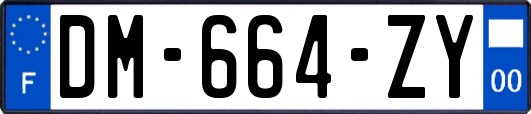 F
DM-664-ZY
00